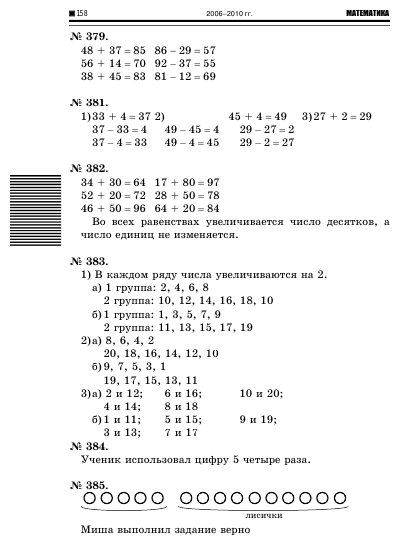 158 2006–2010 гг. МАТЕМАТИКА

№ 379.
$48 + 37 = 85$ $86 - 29 = 57$
$56 + 14 = 70$ $92 - 37 = 55$
$38 + 45 = 83$ $81 - 12 = 69$

№ 381.
1) $33 + 4 = 37$ 2) $45 + 4 = 49$ 3) $27 + 2 = 29$
$37 - 33 = 4$ $49 - 45 = 4$ $29 - 27 = 2$
$37 - 4 = 33$ $49 - 4 = 45$ $29 - 2 = 27$

№ 382.
$34 + 30 = 64$ $17 + 80 = 97$
$52 + 20 = 72$ $28 + 50 = 78$
$46 + 50 = 96$ $64 + 20 = 84$
Во всех равенствах увеличивается число десятков, а число единиц не изменяется.

№ 383.
1) В каждом ряду числа увеличиваются на 2.
а) 1 группа: 2, 4, 6, 8
2 группа: 10, 12, 14, 16, 18, 10
б) 1 группа: 1, 3, 5, 7, 9
2 группа: 11, 13, 15, 17, 19
2) а) 8, 6, 4, 2
20, 18, 16, 14, 12, 10
б) 9, 7, 5, 3, 1
19, 17, 15, 13, 11
3) а) 2 и 12; 6 и 16; 10 и 20;
4 и 14; 8 и 18
б) 1 и 11; 5 и 15; 9 и 19;
3 и 13; 7 и 17

№ 384.
Ученик использовал цифру 5 четыре раза.

№ 385.
лисички
Миша выполнил задание верно